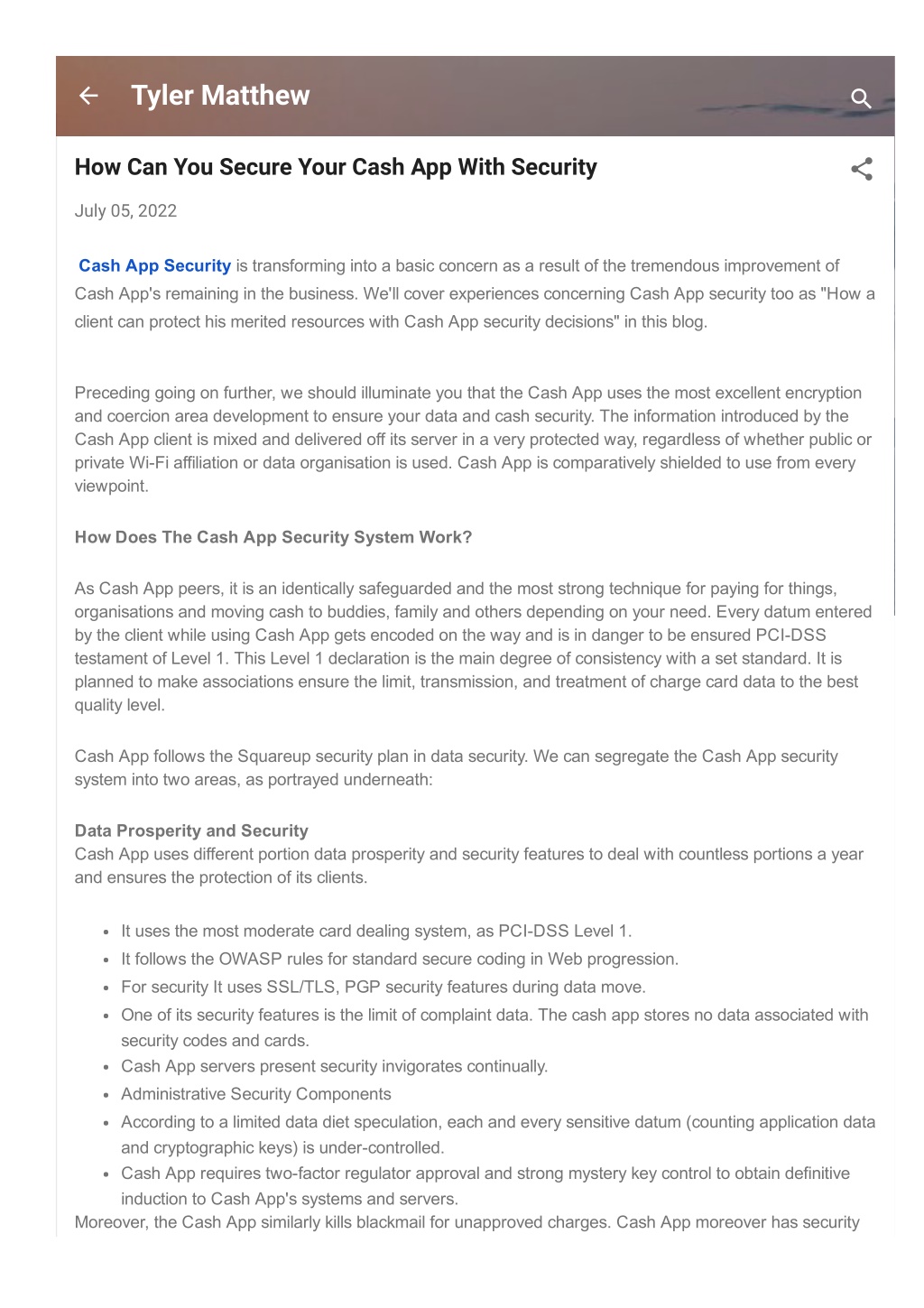 Tyler Matthew

How Can You Secure Your Cash App With Security

July 05, 2022

Cash App Security is transforming into a basic concern as a result of the tremendous improvement of Cash App's remaining in the business. We'll cover experiences concerning Cash App security too as "How a client can protect his merited resources with Cash App security decisions" in this blog.

Preceding going on further, we should illuminate you that the Cash App uses the most excellent encryption and coercion area development to ensure your data and cash security. The information introduced by the Cash App client is mixed and delivered off its server in a very protected way, regardless of whether public or private Wi-Fi affiliation or data organisation is used. Cash App is comparatively shielded to use from every viewpoint.

How Does The Cash App Security System Work?

As Cash App peers, it is an identically safeguarded and the most strong technique for paying for things, organisations and moving cash to buddies, family and others depending on your need. Every datum entered by the client while using Cash App gets encoded on the way and is in danger to be ensured PCI-DSS testament of Level 1. This Level 1 declaration is the main degree of consistency with a set standard. It is planned to make associations ensure the limit, transmission, and treatment of charge card data to the best quality level.

Cash App follows the Squareup security plan in data security. We can segregate the Cash App security system into two areas, as portrayed underneath:

Data Prosperity and Security
Cash App uses different portion data prosperity and security features to deal with countless portions a year and ensures the protection of its clients.

- It uses the most moderate card dealing system, as PCI-DSS Level 1.
- It follows the OWASP rules for standard secure coding in Web progression.
- For security It uses SSL/TLS, PGP security features during data move.
- One of its security features is the limit of complaint data. The cash app stores no data associated with security codes and cards.
- Cash App servers present security invigorates continually.
- Administrative Security Components
- According to a limited data diet speculation, each and every sensitive datum (counting application data and cryptographic keys) is under-controlled.
- Cash App requires two-factor regulator approval and strong mystery key control to obtain definitive induction to Cash App's systems and servers.

Moreover, the Cash App similarly kills blackmail for unapproved charges. Cash App moreover has security